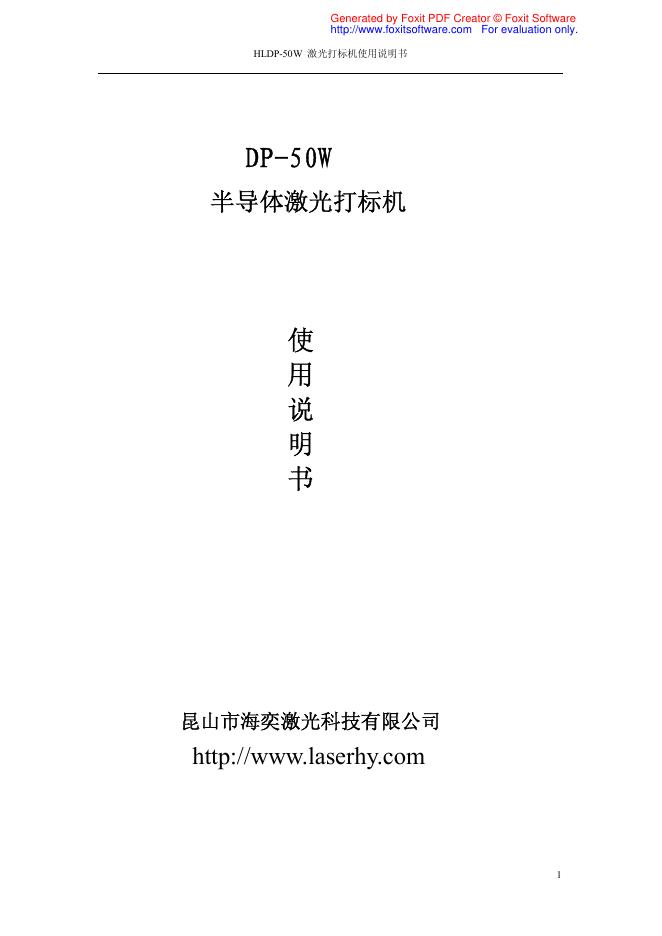 Generated by Foxit PDF Creator © Foxit Software
http://www.foxitsoftware.com For evaluation only.

HLDP-50W 激光打标机使用说明书

DP-50W
半导体激光打标机

使
用
说
明
书

昆山市海奕激光科技有限公司
http://www.laserhy.com

1